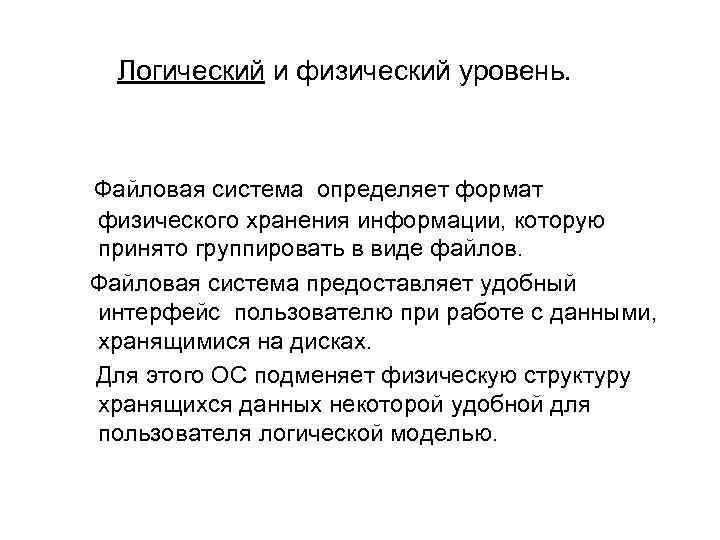 Логический и физический уровень.

Файловая система определяет формат физического хранения информации, которую принято группировать в виде файлов.

Файловая система предоставляет удобный интерфейс пользователю при работе с данными, хранящимися на дисках.

Для этого ОС подменяет физическую структуру хранящихся данных некоторой удобной для пользователя логической моделью.